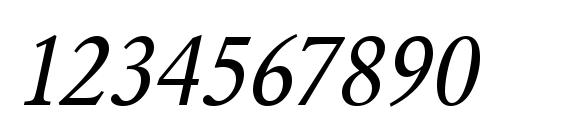 1234567890